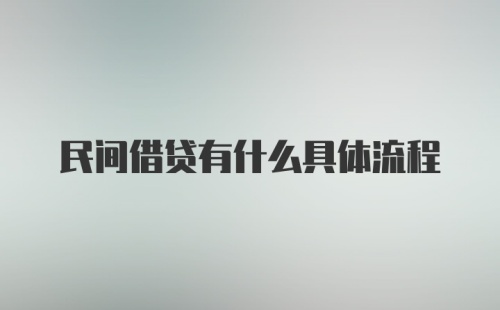 民间借贷有什么具体流程